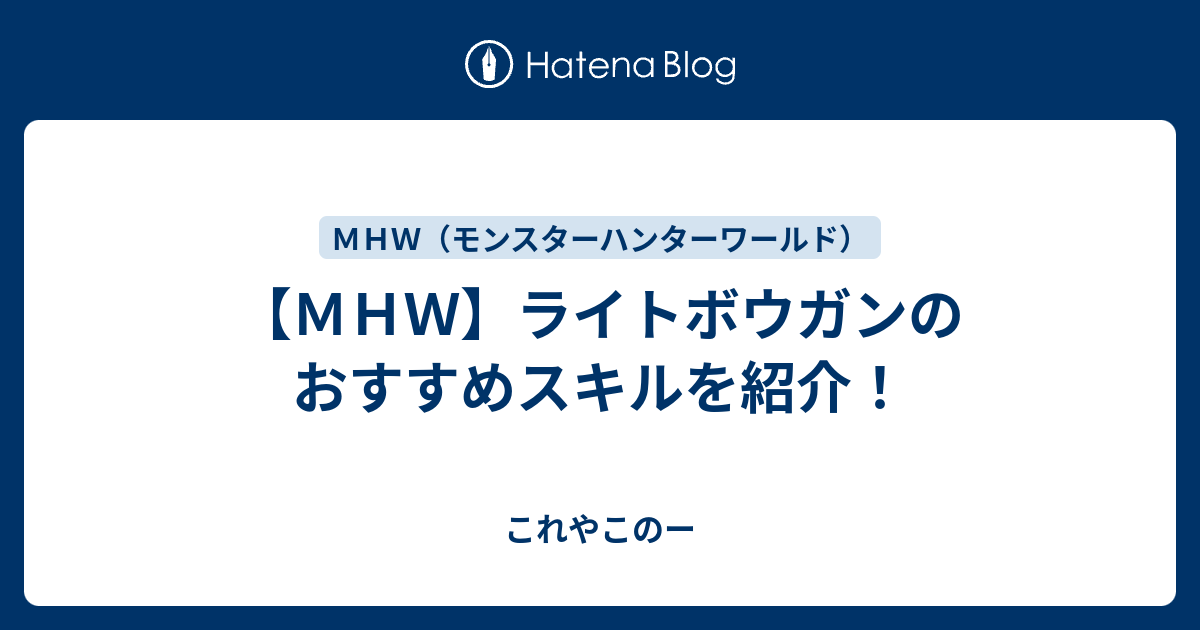 Hatena Blog

ＭＨＷ（モンスターハンターワールド）

【ＭＨＷ】ライトボウガンのおすすめスキルを紹介！

これやこのー